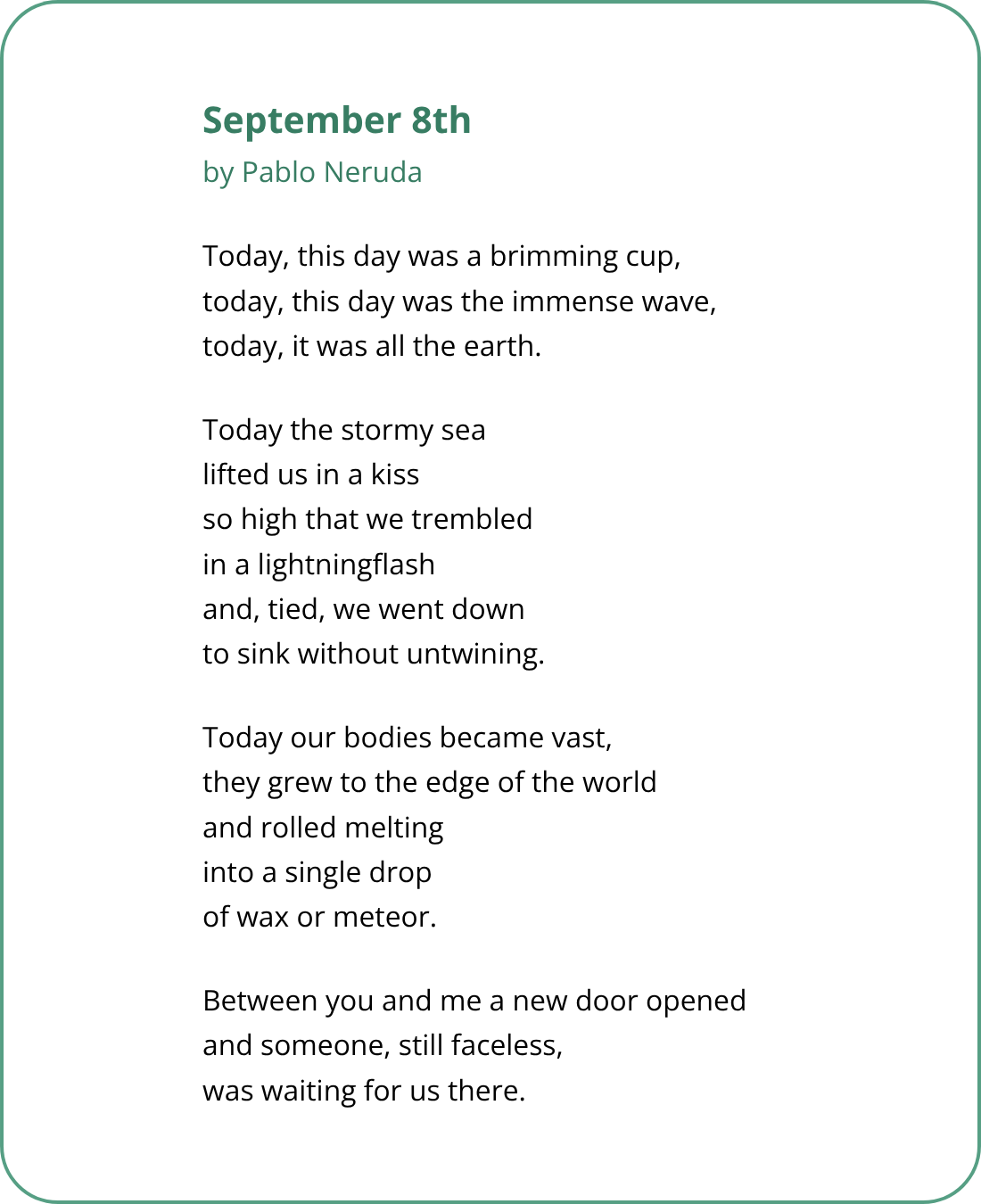 September 8th
by Pablo Neruda

Today, this day was a brimming cup,
today, this day was the immense wave,
today, it was all the earth.

Today the stormy sea
lifted us in a kiss
so high that we trembled
in a lightningflash
and, tied, we went down
to sink without untwining.

Today our bodies became vast,
they grew to the edge of the world
and rolled melting
into a single drop
of wax or meteor.

Between you and me a new door opened
and someone, still faceless,
was waiting for us there.